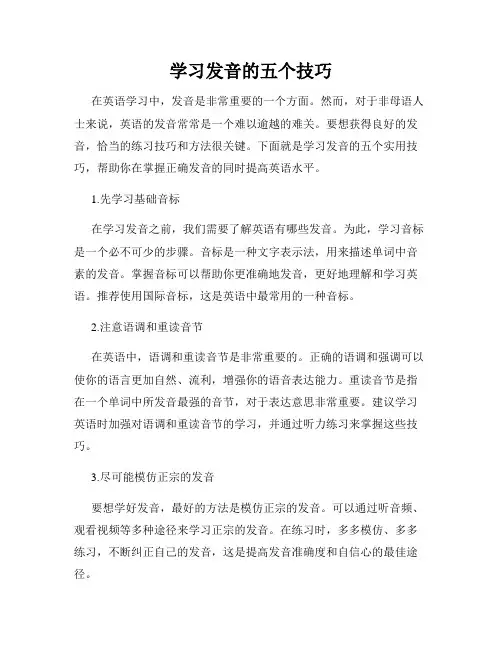 学习发音的五个技巧

在英语学习中，发音是非常重要的一个方面。然而，对于非母语人士来说，英语的发音常常是一个难以逾越的难关。要想获得良好的发音，恰当的练习技巧和方法很关键。下面就是学习发音的五个实用技巧，帮助你在掌握正确发音的同时提高英语水平。

1.先学习基础音标

在学习发音之前，我们需要了解英语有哪些发音。为此，学习音标是一个必不可少的步骤。音标是一种文字表示法，用来描述单词中音素的发音。掌握音标可以帮助你更准确地发音，更好地理解和学习英语。推荐使用国际音标，这是英语中最常用的一种音标。

2.注意语调和重读音节

在英语中，语调和重读音节是非常重要的。正确的语调和强调可以使你的语言更加自然、流利，增强你的语音表达能力。重读音节是指在一个单词中所发音最强的音节，对于表达意思非常重要。建议学习英语时加强对语调和重读音节的学习，并通过听力练习来掌握这些技巧。

3.尽可能模仿正宗的发音

要想学好发音，最好的方法是模仿正宗的发音。可以通过听音频、观看视频等多种途径来学习正宗的发音。在练习时，多多模仿、多多练习，不断纠正自己的发音，这是提高发音准确度和自信心的最佳途径。